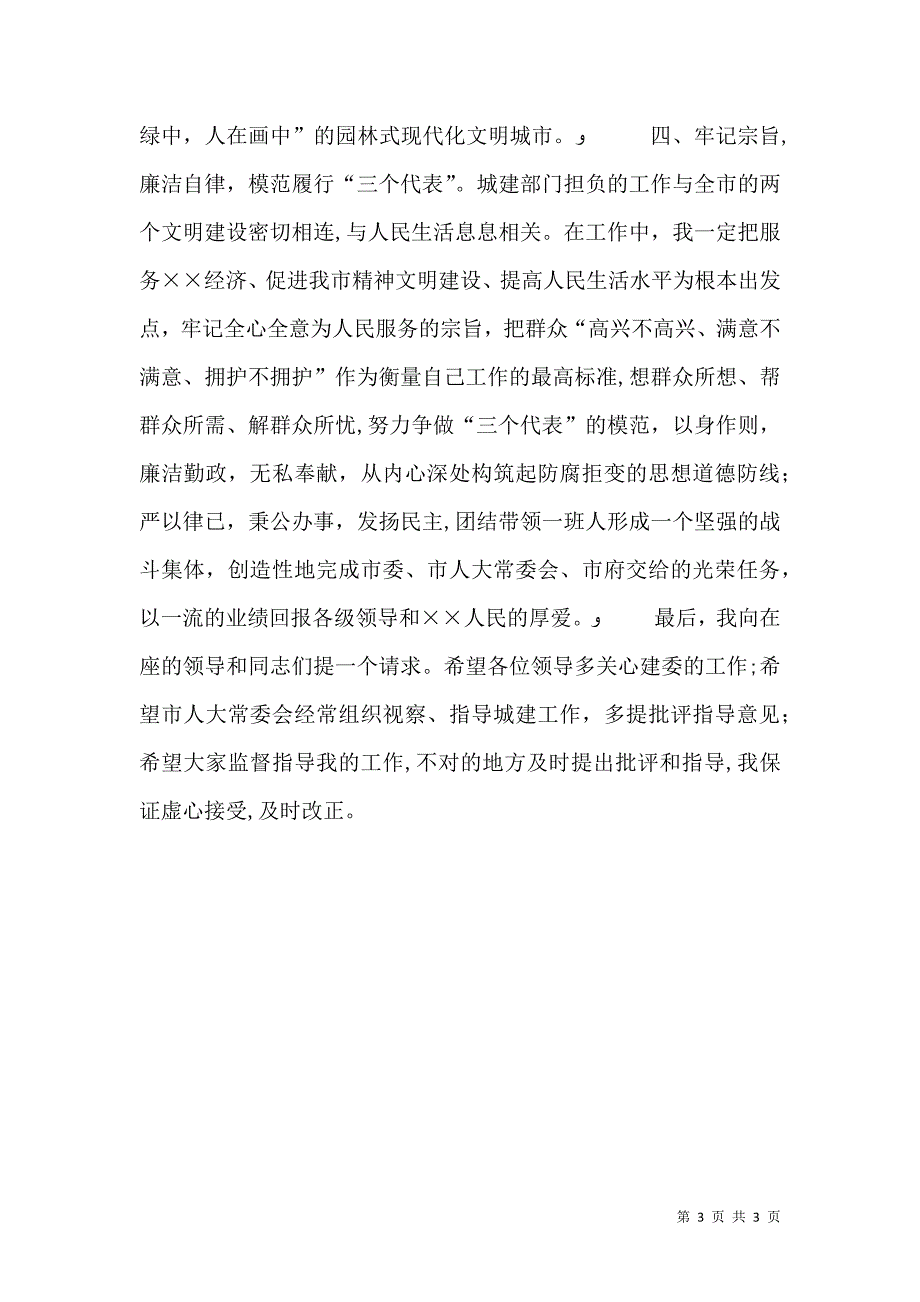 绿中，人在画中”的园林式现代化文明城市。       四、牢记宗旨，廉洁自律，模范履行“三个代表”。城建部门担负的工作与全市的两个文明建设密切相连，与人民生活息息相关。在工作中，我一定把服务××经济、促进我市精神文明建设、提高人民生活水平为根本出发点，牢记全心全意为人民服务的宗旨，把群众“高兴不高兴、满意不满意、拥护不拥护”作为衡量自己工作的最高标准，想群众所想、帮群众所需、解群众所忧，努力争做“三个代表”的模范，以身作则，廉洁勤政，无私奉献，从内心深处构筑起防腐拒变的思想道德防线；严以律己，秉公办事，发扬民主，团结带领一班人形成一个坚强的战斗集体，创造性地完成市委、市人大常委会、市府交给的光荣任务，以一流的业绩回报各级领导和××人民的厚爱。       最后，我向在座的领导和同志们提一个请求。希望各位领导多关心建委的工作；希望市人大常委会经常组织视察、指导城建工作，多提批评指导意见；希望大家监督指导我的工作，不对的地方及时提出批评和指导，我保证虚心接受，及时改正。

第 3 页 共 3 页